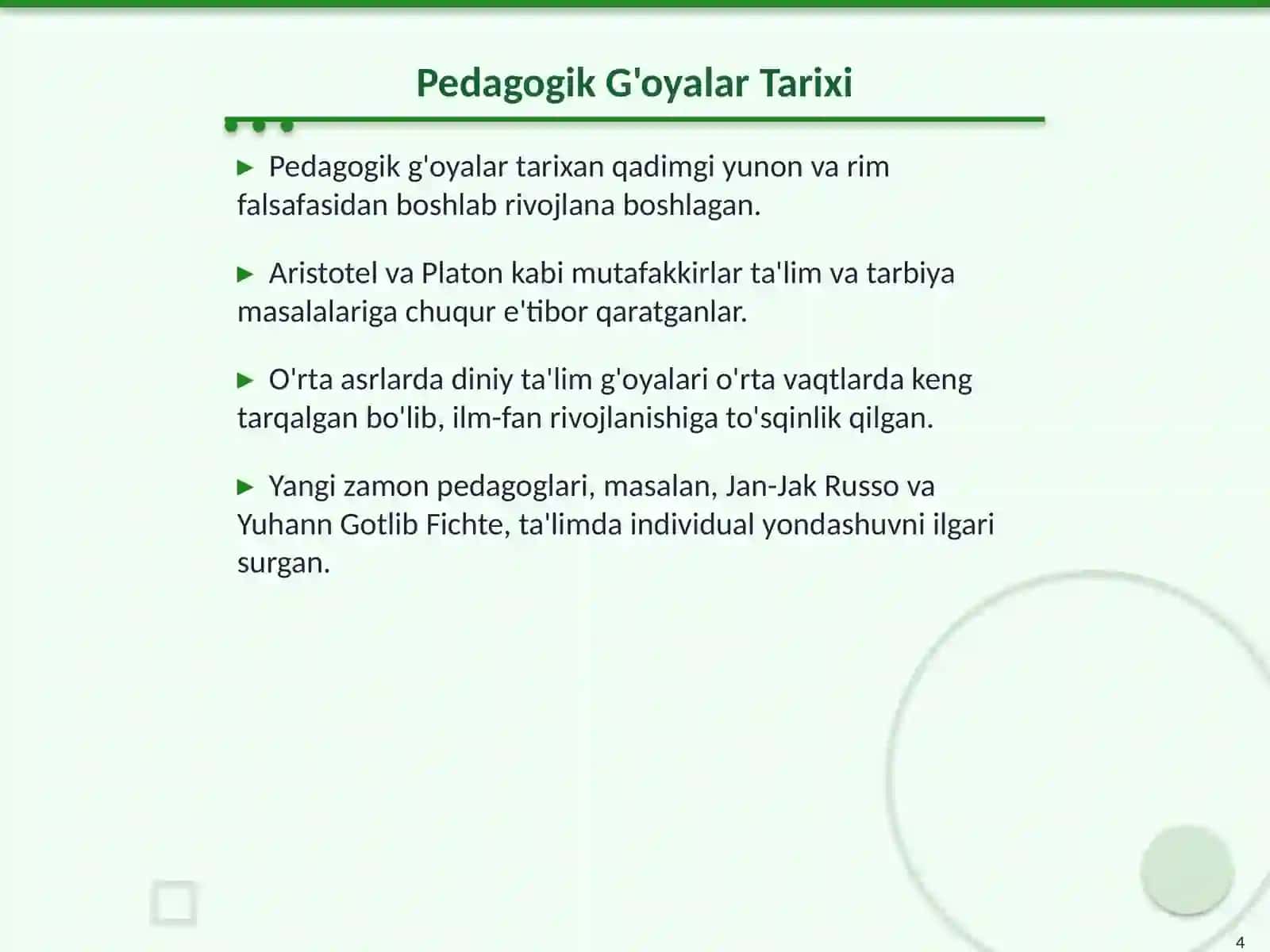 Pedagogik G'oyalar Tarixi

▶ Pedagogik g'oyalar tarixan qadimgi yunon va rim falsafasidan boshlab rivojlana boshlagan.

▶ Aristotel va Platon kabi mutafakkirlar ta'lim va tarbiya masalalariga chuqur e'tibor qaratganlar.

▶ O'rta asrlarda diniy ta'lim g'oyalari o'rta vaqtlarda keng tarqalgan bo'lib, ilm-fan rivojlanishiga to'sqinlik qilgan.

▶ Yangi zamon pedagoglari, masalan, Jan-Jak Russo va Yuhann Gotlib Fichte, ta'limda individual yondashuvni ilgari surgan.

4